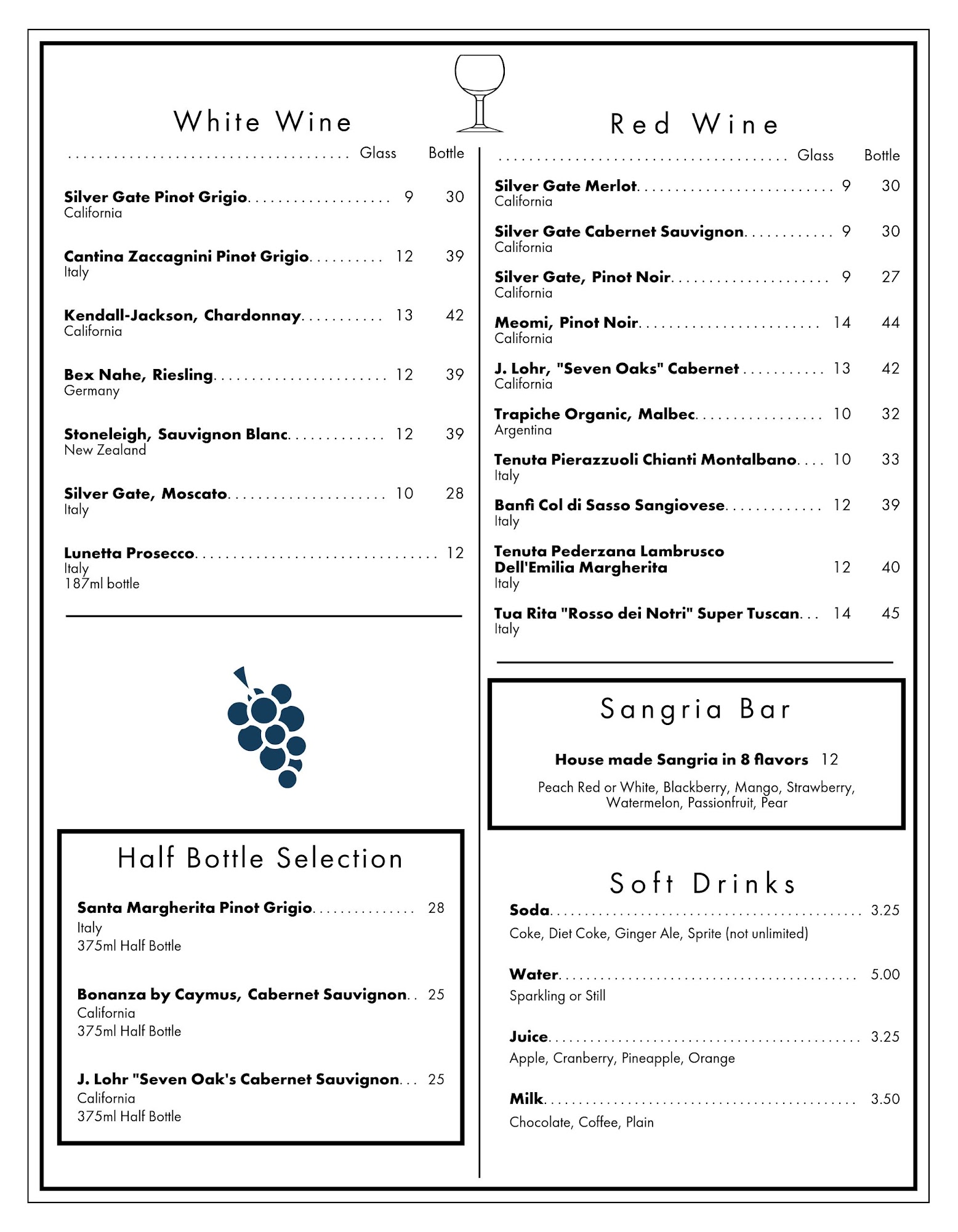 White Wine

Glass Bottle

Silver Gate Pinot Grigio 9 30
California

Cantina Zaccagnini Pinot Grigio 12 39
Italy

Kendall-Jackson, Chardonnay 13 42
California

Bex Nahe, Riesling 12 39
Germany

Stoneleigh, Sauvignon Blanc 12 39
New Zealand

Silver Gate, Moscato 10 28
Italy

Lunetta Prosecco 12
Italy
187ml bottle

Half Bottle Selection

Santa Margherita Pinot Grigio 28
Italy
375ml Half Bottle

Bonanza by Caymus, Cabernet Sauvignon 25
California
375ml Half Bottle

J. Lohr "Seven Oak's Cabernet Sauvignon 25
California
375ml Half Bottle

Red Wine

Glass Bottle

Silver Gate Merlot 9 30
California

Silver Gate Cabernet Sauvignon 9 30
California

Silver Gate, Pinot Noir 9 27
California

Meomi, Pinot Noir 14 44
California

J. Lohr, "Seven Oaks" Cabernet 13 42
California

Trapiche Organic, Malbec 10 32
Argentina

Tenuta Pierazzuoli Chianti Montalbano 10 33
Italy

Banfi Col di Sasso Sangiovese 12 39
Italy

Tenuta Pederzana Lambrusco Dell'Emilia Margherita 12 40
Italy

Tua Rita "Rosso dei Notri" Super Tuscan 14 45
Italy

Sangria Bar

House made Sangria in 8 flavors 12

Peach Red or White, Blackberry, Mango, Strawberry, Watermelon, Passionfruit, Pear

Soft Drinks

Soda 3.25
Coke, Diet Coke, Ginger Ale, Sprite (not unlimited)

Water 5.00
Sparkling or Still

Juice 3.25
Apple, Cranberry, Pineapple, Orange

Milk 3.50
Chocolate, Coffee, Plain